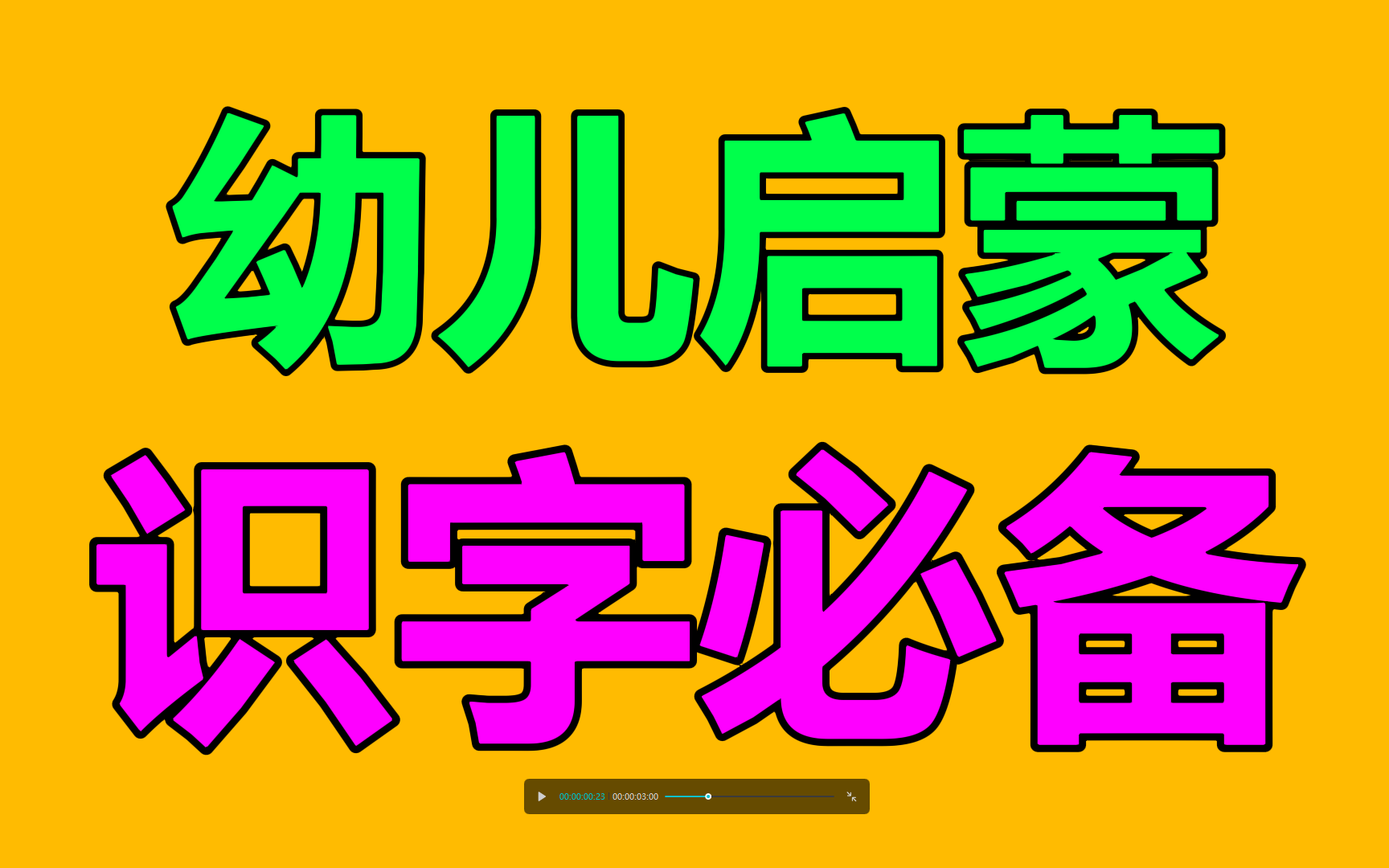 幼儿启蒙

识字必备

00:00:00:23 00:00:03:00